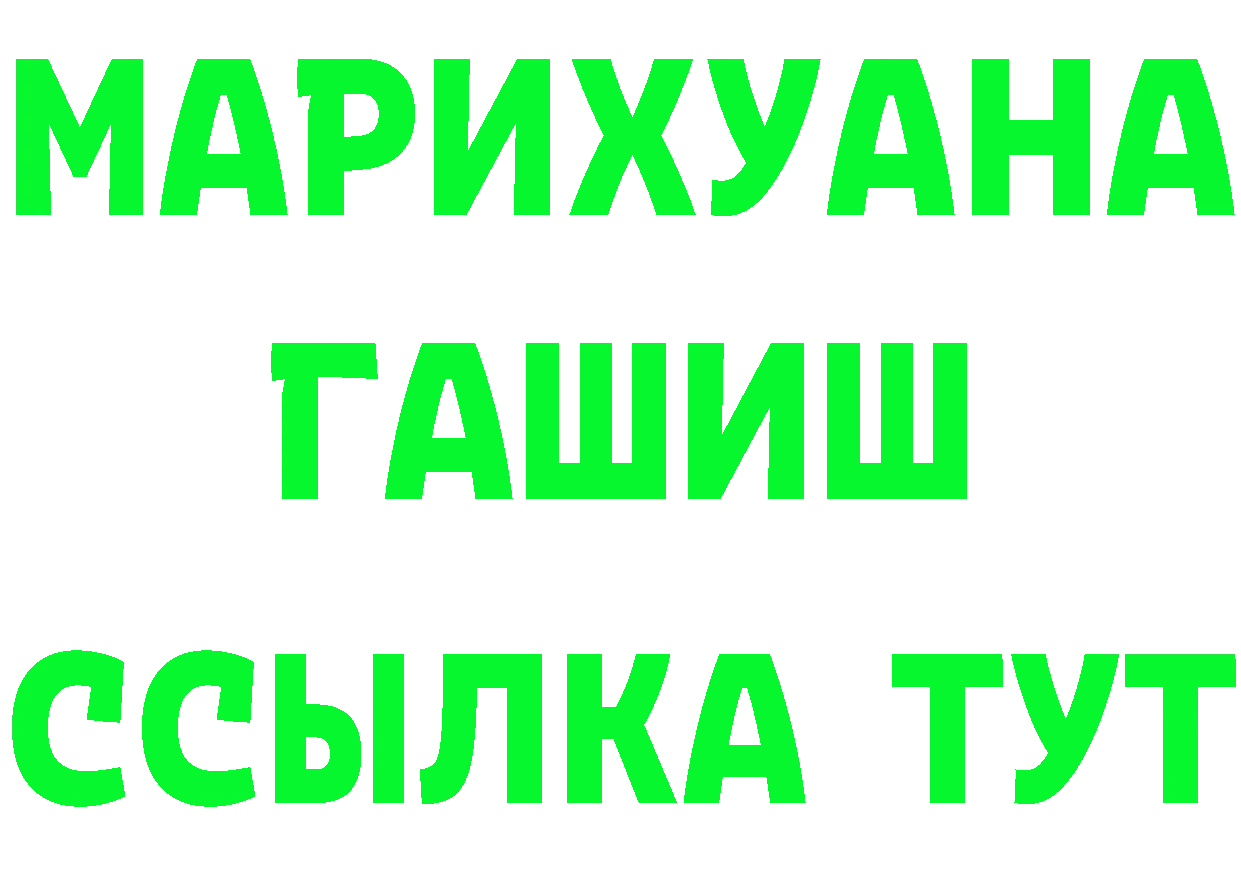 МАРИХУАНА
ГАШИШ
ССЫЛКА ТУТ